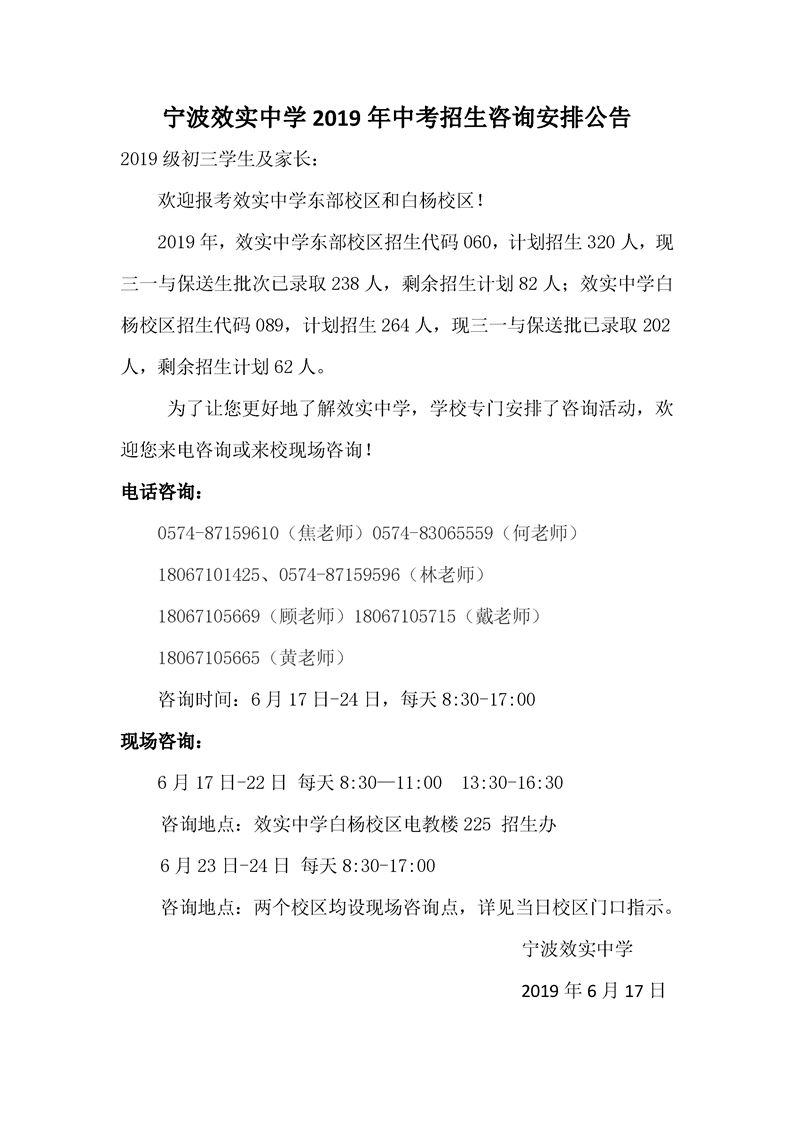 宁波效实中学2019年中考招生咨询安排公告

2019级初三学生及家长：

欢迎报考效实中学东部校区和白杨校区！

2019年，效实中学东部校区招生代码060，计划招生320人，现三一与保送生批次已录取238人，剩余招生计划82人；效实中学白杨校区招生代码089，计划招生264人，现三一与保送批已录取202人，剩余招生计划62人。

为了让您更好地了解效实中学，学校专门安排了咨询活动，欢迎您来电咨询或来校现场咨询！

电话咨询：

0574-87159610（焦老师）0574-83065559（何老师）

18067101425、0574-87159596（林老师）

18067105669（顾老师）18067105715（戴老师）

18067105665（黄老师）

咨询时间：6月17日-24日，每天8:30-17:00

现场咨询：

6月17日-22日 每天8:30—11:00 13:30-16:30

咨询地点：效实中学白杨校区电教楼225 招生办

6月23日-24日 每天8:30-17:00

咨询地点：两个校区均设现场咨询点，详见当日校区门口指示。

宁波效实中学

2019年6月17日